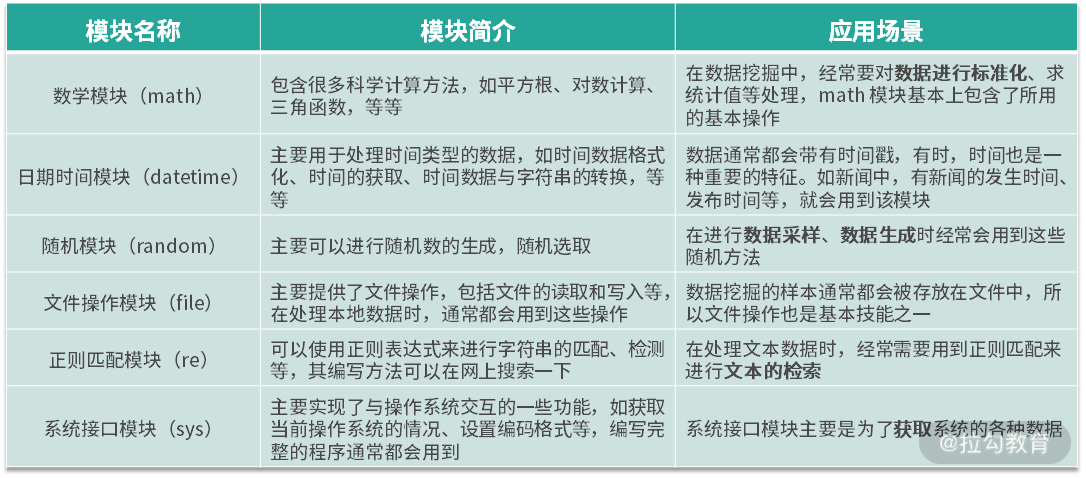 | 模块名称 | 模块简介 | 应用场景 |
|---|---|---|
| 数学模块（math） | 包含很多科学计算方法，如平方根、对数计算、三角函数，等等 | 在数据挖掘中，经常要对数据进行标准化、求统计值等处理，math 模块基本上包含了所用的基本操作 |
| 日期时间模块（datetime） | 主要用于处理时间类型的数据，如时间数据格式化、时间的获取、时间数据与字符串的转换，等等 | 数据通常都会带有时间戳，有时，时间也是一种重要的特征。如新闻中，有新闻的发生时间、发布时间等，就会用到该模块 |
| 随机模块（random） | 主要可以进行随机数的生成，随机选取 | 在进行数据采样、数据生成时经常会用到这些随机方法 |
| 文件操作模块（file） | 主要提供了文件操作，包括文件的读取和写入等，在处理本地数据时，通常都会用到这些操作 | 数据挖掘的样本通常都会被存放在文件中，所以文件操作也是基本技能之一 |
| 正则匹配模块（re） | 可以使用正则表达式来进行字符串的匹配、检测等，其编写方法可以在网上搜索一下 | 在处理文本数据时，经常需要用到正则匹配来进行文本的检索 |
| 系统接口模块（sys） | 主要实现了与操作系统交互的一些功能，如获取当前操作系统的情况、设置编码格式等，编写完整的程序通常都会用到 | 系统接口模块主要是为了获取系统的各种数据 |

@拉勾教育